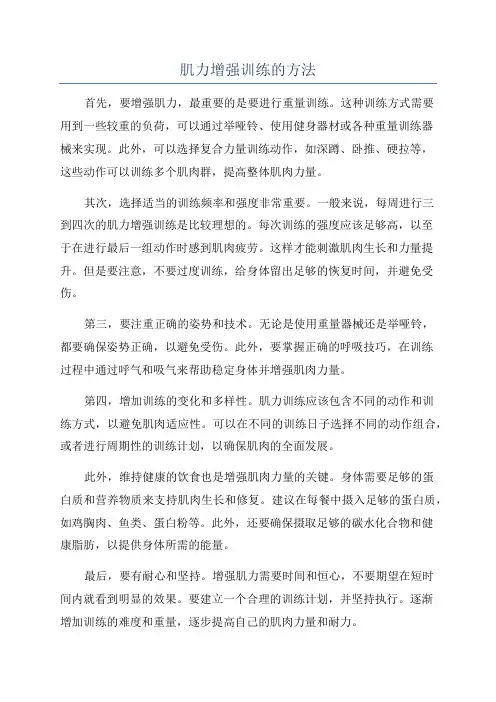 肌力增强训练的方法

首先，要增强肌力，最重要的是要进行重量训练。这种训练方式需要用到一些较重的负荷，可以通过举哑铃、使用健身器材或各种重量训练器械来实现。此外，可以选择复合力量训练动作，如深蹲、卧推、硬拉等，这些动作可以训练多个肌肉群，提高整体肌肉力量。

其次，选择适当的训练频率和强度非常重要。一般来说，每周进行三到四次的肌力增强训练是比较理想的。每次训练的强度应该足够高，以至于在进行最后一组动作时感到肌肉疲劳。这样才能刺激肌肉生长和力量提升。但是要注意，不要过度训练，给身体留出足够的恢复时间，并避免受伤。

第三，要注重正确的姿势和技术。无论是使用重量器械还是举哑铃，都要确保姿势正确，以避免受伤。此外，要掌握正确的呼吸技巧，在训练过程中通过呼气和吸气来帮助稳定身体并增强肌肉力量。

第四，增加训练的变化和多样性。肌力训练应该包含不同的动作和训练方式，以避免肌肉适应性。可以在不同的训练日子选择不同的动作组合，或者进行周期性的训练计划，以确保肌肉的全面发展。

此外，维持健康的饮食也是增强肌肉力量的关键。身体需要足够的蛋白质和营养物质来支持肌肉生长和修复。建议在每餐中摄入足够的蛋白质，如鸡胸肉、鱼类、蛋白粉等。此外，还要确保摄取足够的碳水化合物和健康脂肪，以提供身体所需的能量。

最后，要有耐心和坚持。增强肌力需要时间和恒心，不要期望在短时间内就看到明显的效果。要建立一个合理的训练计划，并坚持执行。逐渐增加训练的难度和重量，逐步提高自己的肌肉力量和耐力。